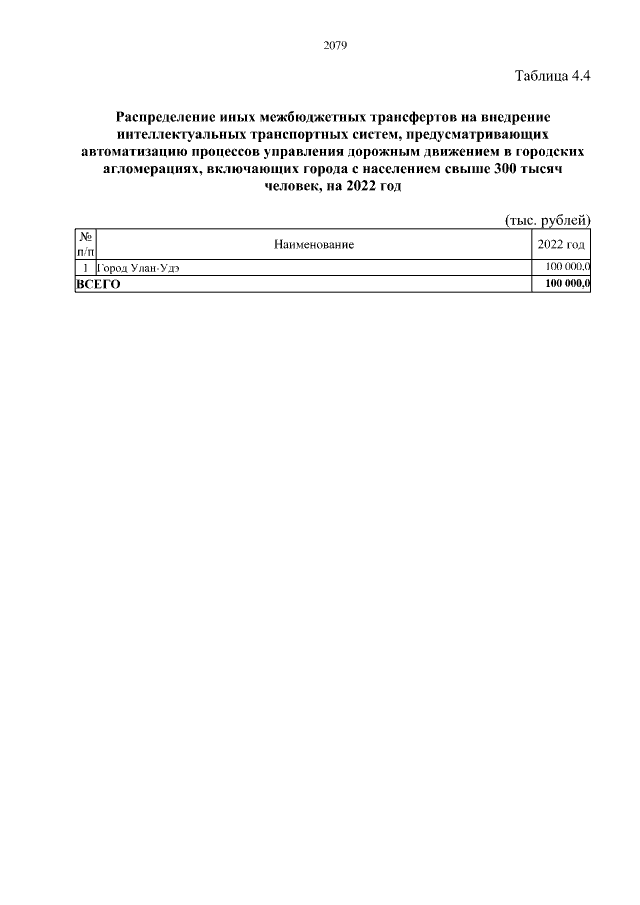 2079

Таблица 4.4

Распределение иных межбюджетных трансфертов на внедрение интеллектуальных транспортных систем, предусматривающих автоматизацию процессов управления дорожным движением в городских агломерациях, включающих города с населением свыше 300 тысяч человек, на 2022 год

(тыс. рублей)

| № п/п | Наименование | 2022 год |
|---|---|---|
| 1 | Город Улан-Удэ | 100 000,0 |
| ВСЕГО | | 100 000,0 |